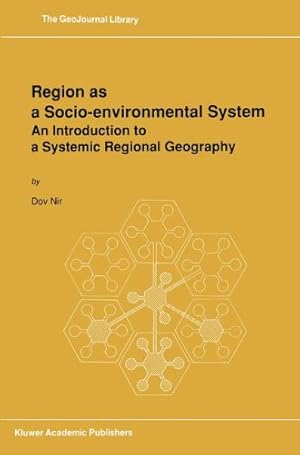 The GeoJournal Library

Region as
a Socio-environmental System
An Introduction to
a Systemic Regional Geography

by

Dov Nir

Kluwer Academic Publishers